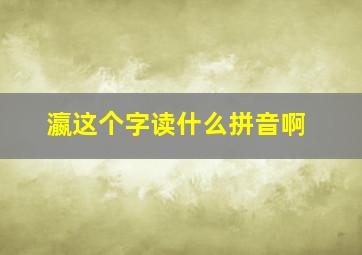 瀛这个字读什么拼音啊